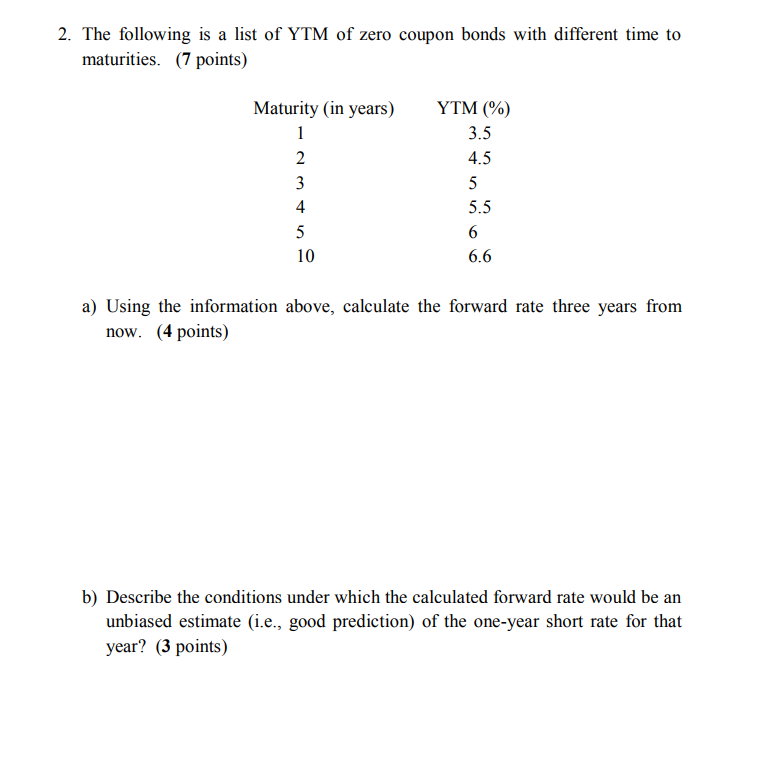 2. The following is a list of YTM of zero coupon bonds with different time to maturities. (7 points)

| Maturity (in years) | YTM (%) |
|---|---|
| 1 | 3.5 |
| 2 | 4.5 |
| 3 | 5 |
| 4 | 5.5 |
| 5 | 6 |
| 10 | 6.6 |

a) Using the information above, calculate the forward rate three years from now. (4 points)

b) Describe the conditions under which the calculated forward rate would be an unbiased estimate (i.e., good prediction) of the one-year short rate for that year? (3 points)